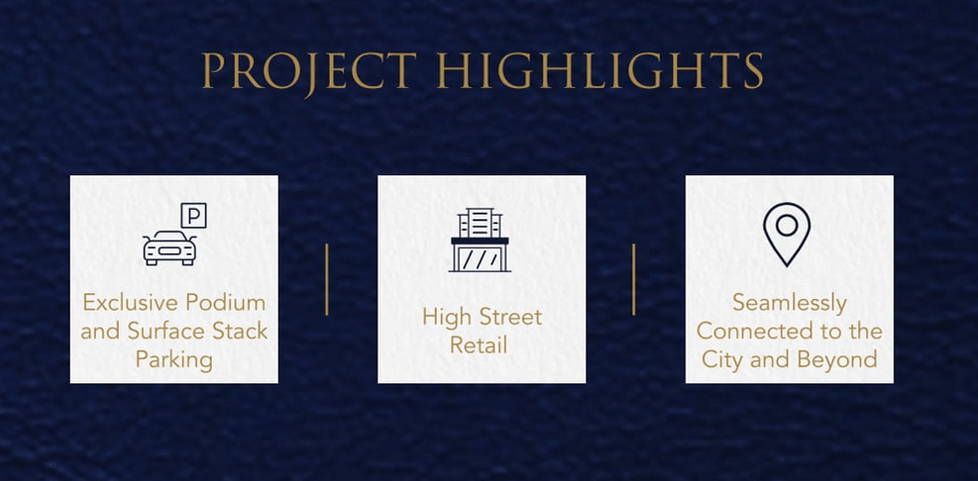 PROJECT HIGHLIGHTS

P

Exclusive Podium and Surface Stack Parking

High Street Retail

Seamlessly Connected to the City and Beyond